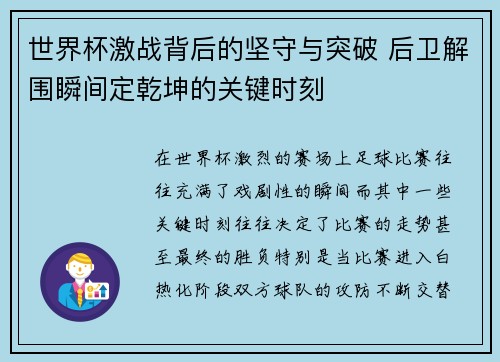 世界杯激战背后的坚守与突破 后卫解围瞬间定乾坤的关键时刻

在世界杯激烈的赛场上足球比赛往往充满了戏剧性的瞬间而其中一些关键时刻往往决定了比赛的走势甚至最终的胜负特别是当比赛进入白热化阶段双方球队的攻防不断交替